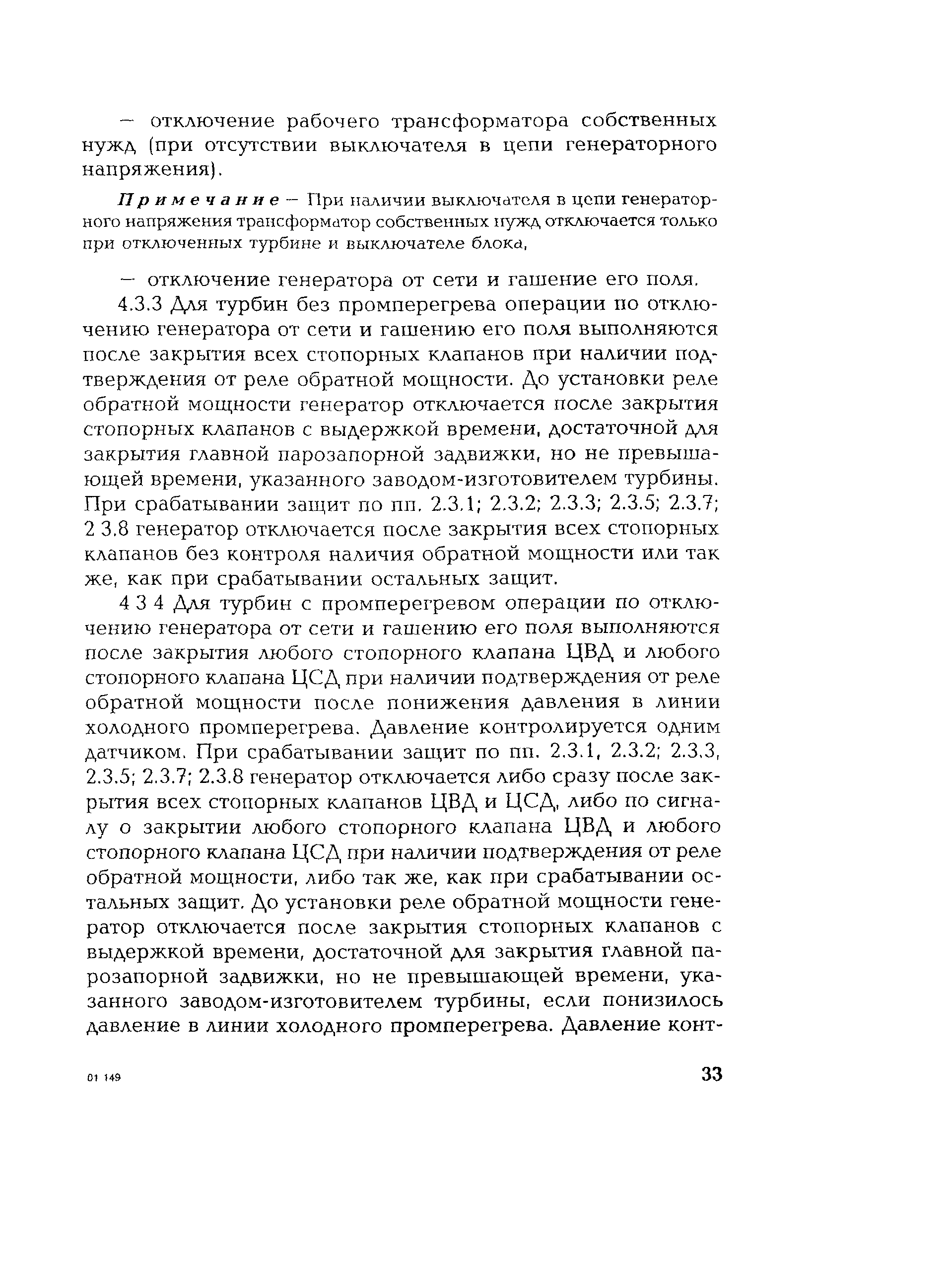 — отключение рабочего трансформатора собственных нужд (при отсутствии выключателя в цепи генераторного напряжения).

Примечание — При наличии выключателя в цепи генераторного напряжения трансформатор собственных нужд отключается только при отключенных турбине и выключателе блока,

— отключение генератора от сети и гашение его поля.

4.3.3 Для турбин без промперегрева операции по отключению генератора от сети и гашению его поля выполняются после закрытия всех стопорных клапанов при наличии подтверждения от реле обратной мощности. До установки реле обратной мощности генератор отключается после закрытия стопорных клапанов с выдержкой времени, достаточной для закрытия главной парозапорной задвижки, но не превышающей времени, указанного заводом-изготовителем турбины. При срабатывании защит по пп. 2.3.1; 2.3.2; 2.3.3; 2.3.5; 2.3.7; 2 3.8 генератор отключается после закрытия всех стопорных клапанов без контроля наличия обратной мощности или так же, как при срабатывании остальных защит.

4 3 4 Для турбин с промперегревом операции по отключению генератора от сети и гашению его поля выполняются после закрытия любого стопорного клапана ЦВД и любого стопорного клапана ЦСД при наличии подтверждения от реле обратной мощности после понижения давления в линии холодного промперегрева. Давление контролируется одним датчиком. При срабатывании защит по пп. 2.3.1, 2.3.2; 2.3.3, 2.3.5; 2.3.7; 2.3.8 генератор отключается либо сразу после закрытия всех стопорных клапанов ЦВД и ЦСД, либо по сигналу о закрытии любого стопорного клапана ЦВД и любого стопорного клапана ЦСД при наличии подтверждения от реле обратной мощности, либо так же, как при срабатывании остальных защит. До установки реле обратной мощности генератор отключается после закрытия стопорных клапанов с выдержкой времени, достаточной для закрытия главной парозапорной задвижки, но не превышающей времени, указанного заводом-изготовителем турбины, если понизилось давление в линии холодного промперегрева. Давление конт-

01 149

33